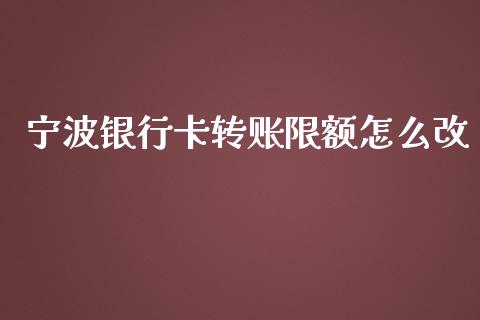 宁波银行卡转账限额怎么改